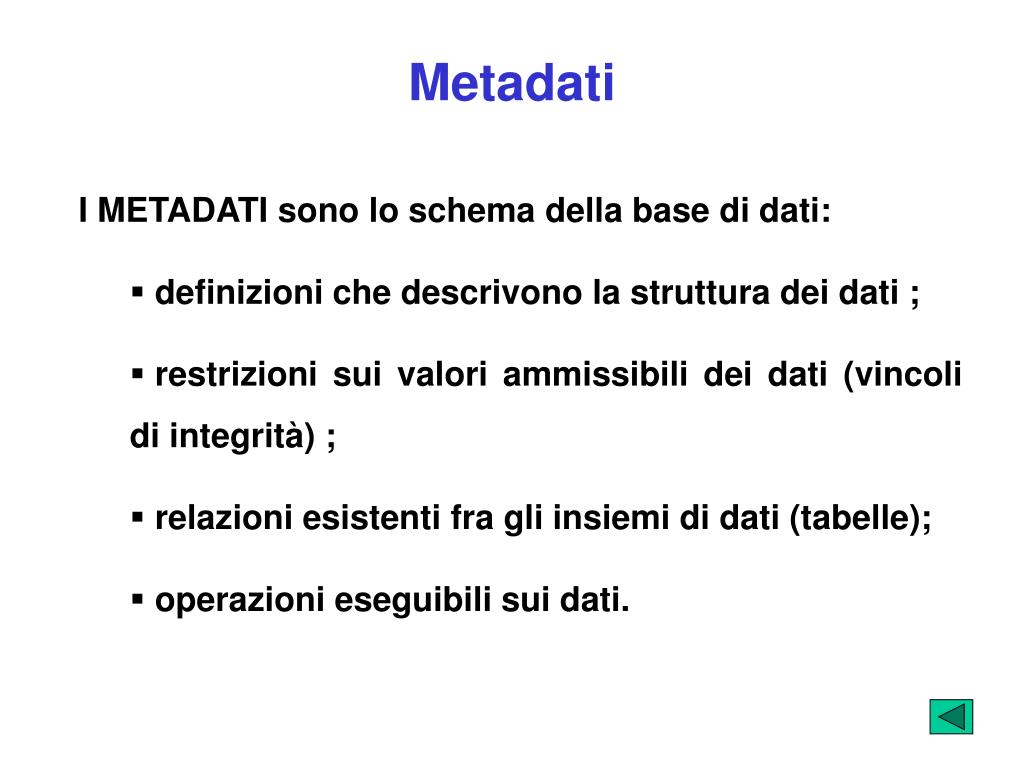 Metadati

I METADATI sono lo schema della base di dati:

▪ definizioni che descrivono la struttura dei dati ;

▪ restrizioni sui valori ammissibili dei dati (vincoli di integrità) ;

▪ relazioni esistenti fra gli insiemi di dati (tabelle);

▪ operazioni eseguibili sui dati.